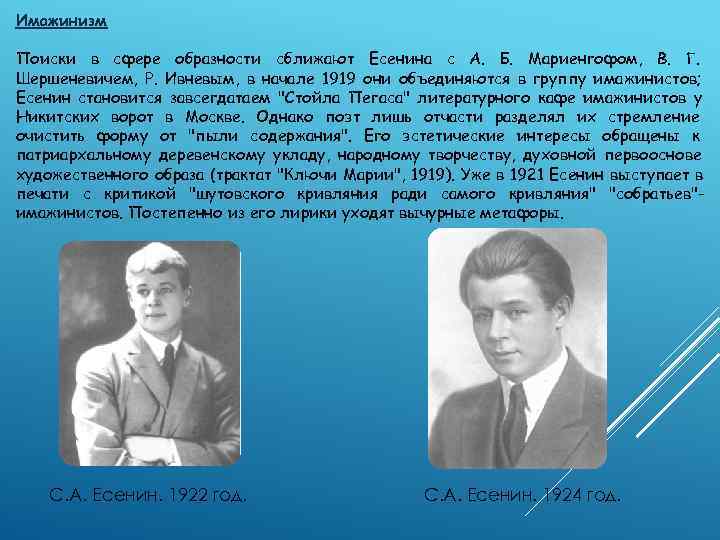 Имажинизм

Поиски в сфере образности сближают Есенина с А. Б. Мариенгофом, В. Г. Шершеневичем, Р. Ивневым, в начале 1919 они объединяются в группу имажинистов; Есенин становится завсегдатаем "Стойла Пегаса" литературного кафе имажинистов у Никитских ворот в Москве. Однако поэт лишь отчасти разделял их стремление очистить форму от "пыли содержания". Его эстетические интересы обращены к патриархальному деревенскому укладу, народному творчеству, духовной первооснове художественного образа (трактат "Ключи Марии", 1919). Уже в 1921 Есенин выступает в печати с критикой "шутовского кривляния ради самого кривляния" "собратьев"-имажинистов. Постепенно из его лирики уходят вычурные метафоры.

С.А. Есенин. 1922 год.

С.А. Есенин. 1924 год.